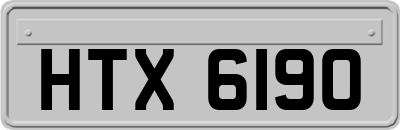 HTX 6190